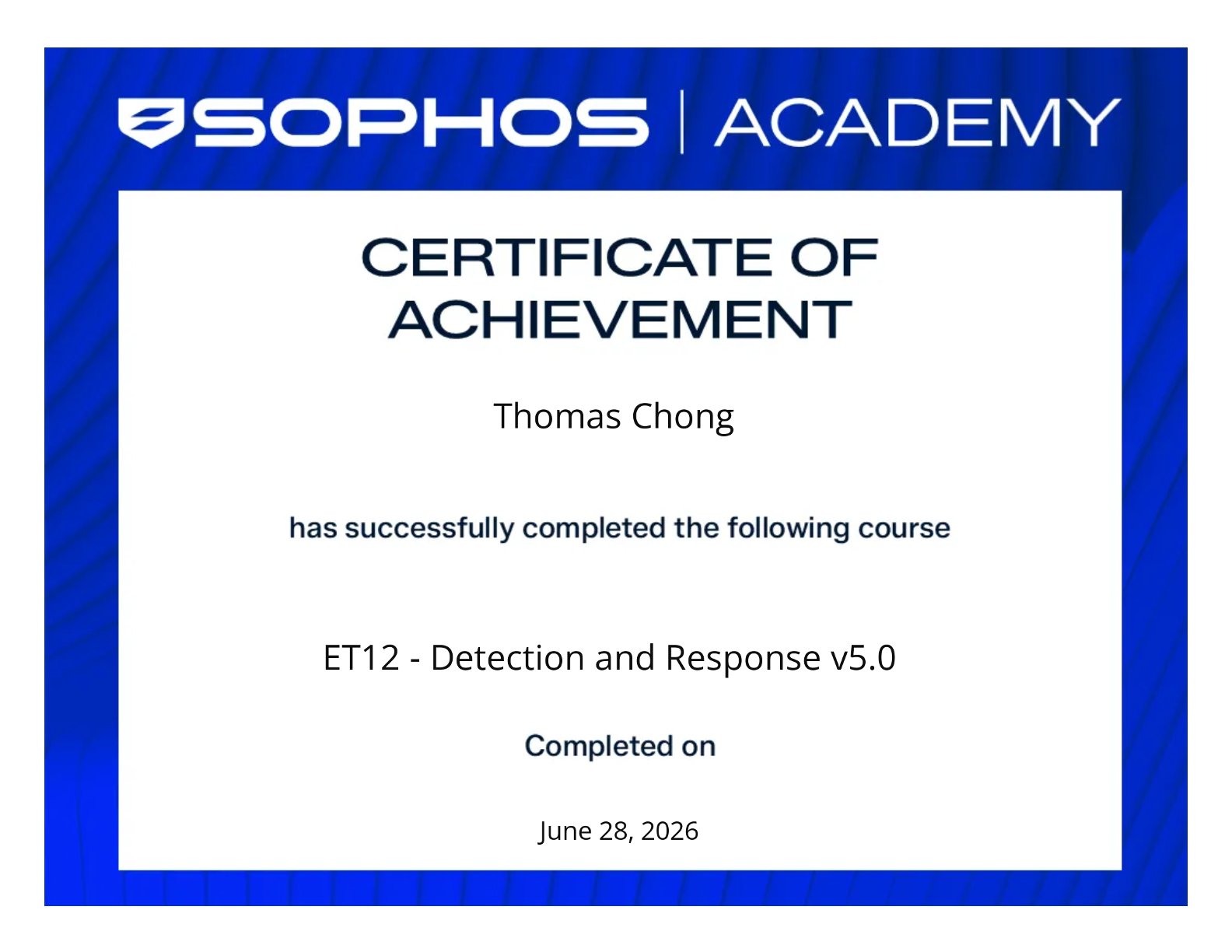 SOPHOS | ACADEMY

CERTIFICATE OF ACHIEVEMENT

Thomas Chong

has successfully completed the following course

ET12 - Detection and Response v5.0

Completed on

June 28, 2026